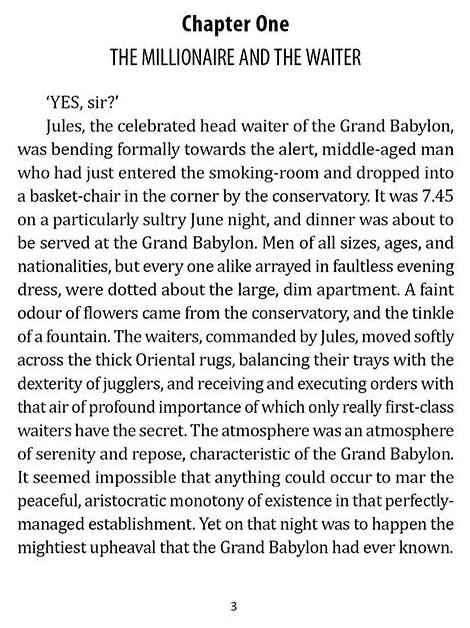 Chapter One

THE MILLIONAIRE AND THE WAITER

'YES, sir?'

Jules, the celebrated head waiter of the Grand Babylon, was bending formally towards the alert, middle-aged man who had just entered the smoking-room and dropped into a basket-chair in the corner by the conservatory. It was 7.45 on a particularly sultry June night, and dinner was about to be served at the Grand Babylon. Men of all sizes, ages, and nationalities, but every one alike arrayed in faultless evening dress, were dotted about the large, dim apartment. A faint odour of flowers came from the conservatory, and the tinkle of a fountain. The waiters, commanded by Jules, moved softly across the thick Oriental rugs, balancing their trays with the dexterity of jugglers, and receiving and executing orders with that air of profound importance of which only really first-class waiters have the secret. The atmosphere was an atmosphere of serenity and repose, characteristic of the Grand Babylon. It seemed impossible that anything could occur to mar the peaceful, aristocratic monotony of existence in that perfectly-managed establishment. Yet on that night was to happen the mightiest upheaval that the Grand Babylon had ever known.

3